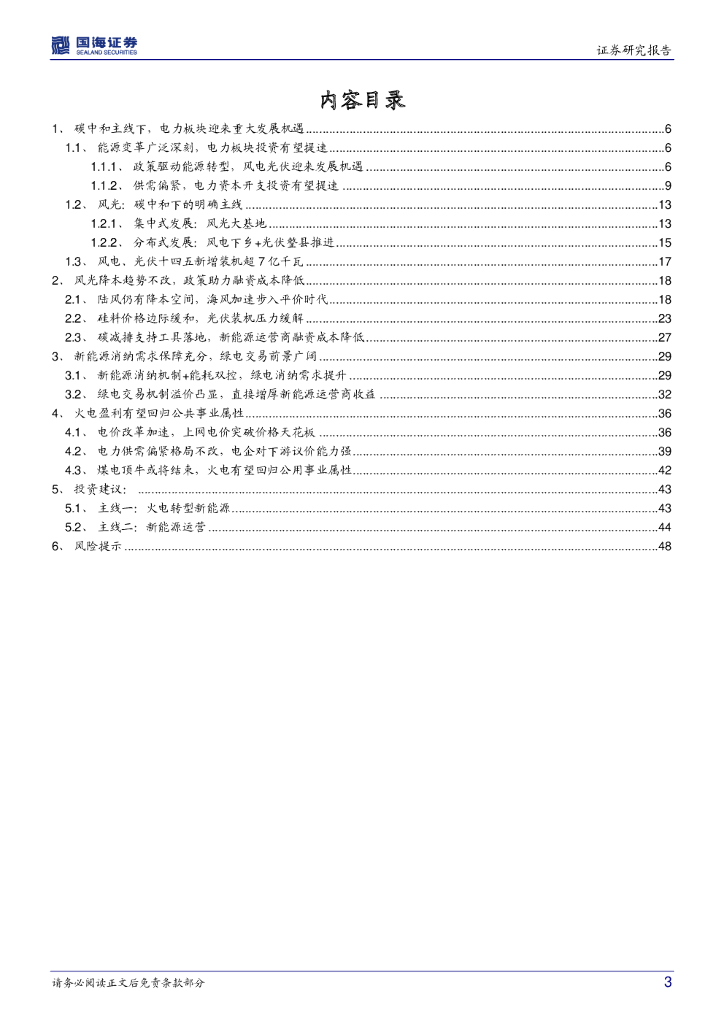 国海证券
SEALAND SECURITIES

证券研究报告

内容目录

1、 碳中和主线下，电力板块迎来重大发展机遇......6
1.1、 能源变革广泛深刻，电力板块投资有望提速......6
1.1.1、 政策驱动能源转型，风电光伏迎来发展机遇......6
1.1.2、 供需偏紧，电力资本开支投资有望提速......9
1.2、 风光：碳中和下的明确主线......13
1.2.1、 集中式发展：风光大基地......13
1.2.2、 分布式发展：风电下乡+光伏整县推进......15
1.3、 风电、光伏十四五新增装机超7亿千瓦......17
2、 风光降本趋势不改，政策助力融资成本降低......18
2.1、 陆风仍有降本空间，海风加速步入平价时代......18
2.2、 硅料价格边际缓和，光伏装机压力缓解......23
2.3、 碳减排支持工具落地，新能源运营商融资成本降低......27
3、 新能源消纳需求保障充分，绿电交易前景广阔......29
3.1、 新能源消纳机制+能耗双控，绿电消纳需求提升......29
3.2、 绿电交易机制溢价凸显，直接增厚新能源运营商收益......32
4、 火电盈利有望回归公共事业属性......36
4.1、 电价改革加速，上网电价突破价格天花板......36
4.2、 电力供需偏紧格局不改，电企对下游议价能力强......39
4.3、 煤电顶牛或将结束，火电有望回归公用事业属性......42
5、 投资建议：......43
5.1、 主线一：火电转型新能源......43
5.2、 主线二：新能源运营......44
6、 风险提示......48

请务必阅读正文后免责条款部分

3